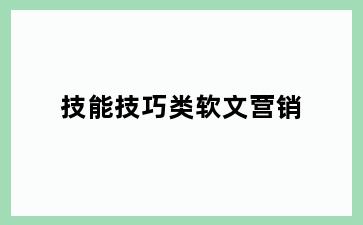 技能技巧类软文营销